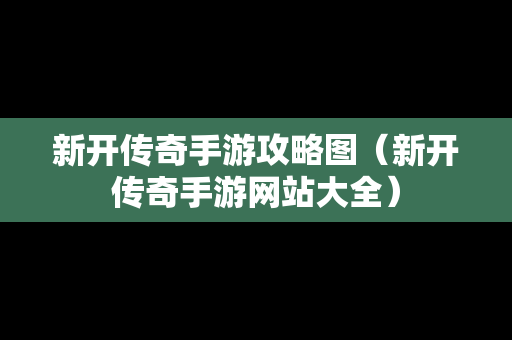 新开传奇手游攻略图（新开传奇手游网站大全）